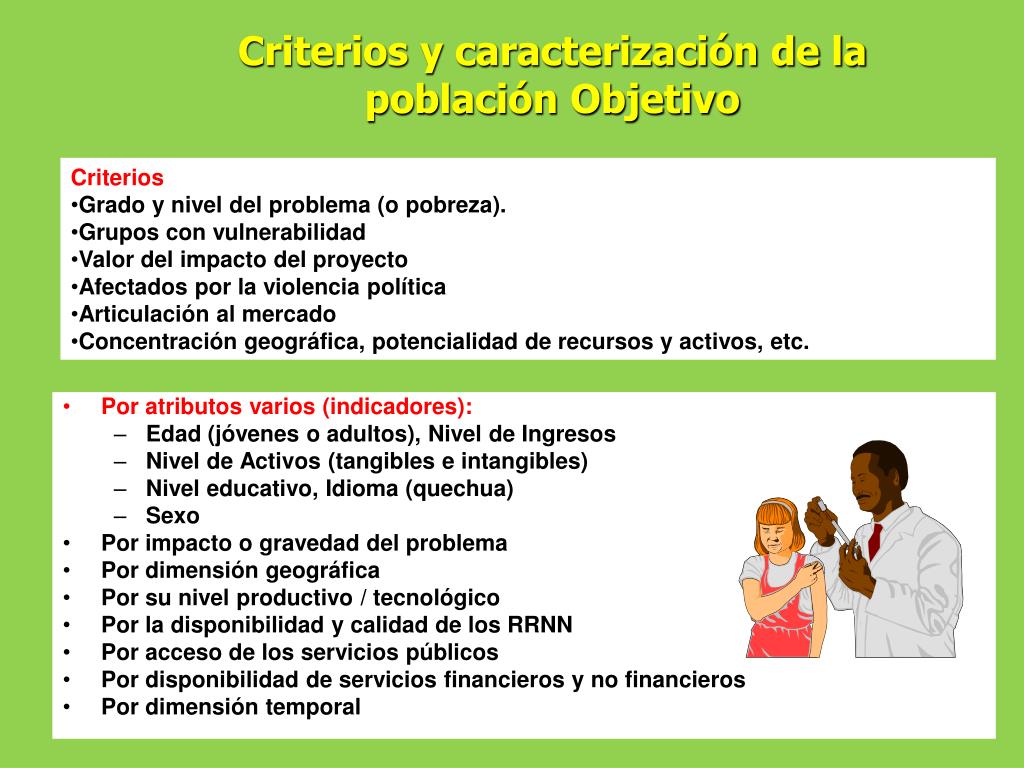 Criterios y caracterización de la población Objetivo

Criterios
•Grado y nivel del problema (o pobreza).
•Grupos con vulnerabilidad
•Valor del impacto del proyecto
•Afectados por la violencia política
•Articulación al mercado
•Concentración geográfica, potencialidad de recursos y activos, etc.

• Por atributos varios (indicadores):
 – Edad (jóvenes o adultos), Nivel de Ingresos
 – Nivel de Activos (tangibles e intangibles)
 – Nivel educativo, Idioma (quechua)
 – Sexo
• Por impacto o gravedad del problema
• Por dimensión geográfica
• Por su nivel productivo / tecnológico
• Por la disponibilidad y calidad de los RRNN
• Por acceso de los servicios públicos
• Por disponibilidad de servicios financieros y no financieros
• Por dimensión temporal